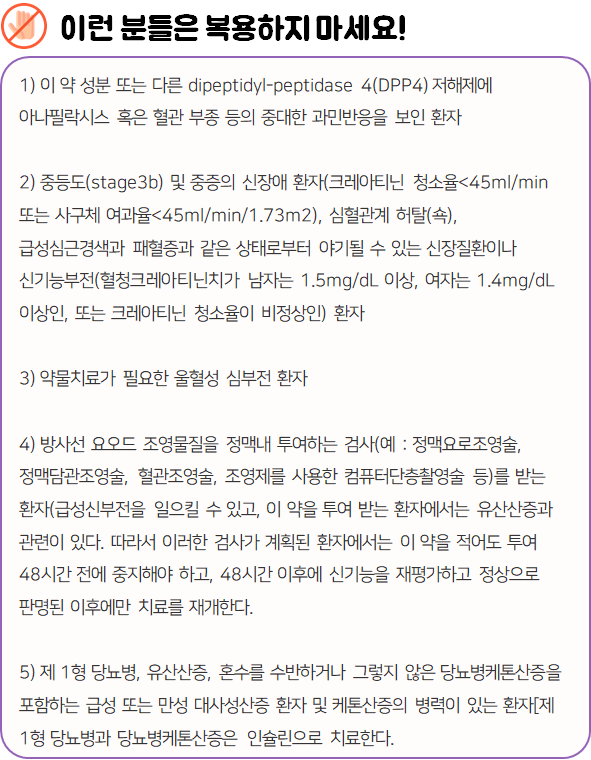 이런 분들은 복용하지 마세요!

1) 이 약 성분 또는 다른 dipeptidyl-peptidase 4(DPP4) 저해제에 아나필락시스 혹은 혈관 부종 등의 중대한 과민반응을 보인 환자

2) 중등도(stage3b) 및 중증의 신장애 환자(크레아티닌 청소율<45ml/min 또는 사구체 여과율<45ml/min/1.73m2), 심혈관계 허탈(쇽), 급성심근경색과 패혈증과 같은 상태로부터 야기될 수 있는 신장질환이나 신기능부전(혈청크레아티닌치가 남자는 1.5mg/dL 이상, 여자는 1.4mg/dL 이상인, 또는 크레아티닌 청소율이 비정상인) 환자

3) 약물치료가 필요한 울혈성 심부전 환자

4) 방사선 요오드 조영물질을 정맥내 투여하는 검사(예 : 정맥요로조영술, 정맥담관조영술, 혈관조영술, 조영제를 사용한 컴퓨터단층촬영술 등)를 받는 환자(급성신부전을 일으킬 수 있고, 이 약을 투여 받는 환자에서는 유산산증과 관련이 있다. 따라서 이러한 검사가 계획된 환자에서는 이 약을 적어도 투여 48시간 전에 중지해야 하고, 48시간 이후에 신기능을 재평가하고 정상으로 판명된 이후에만 치료를 재개한다.

5) 제 1형 당뇨병, 유산산증, 혼수를 수반하거나 그렇지 않은 당뇨병케톤산증을 포함하는 급성 또는 만성 대사성산증 환자 및 케톤산증의 병력이 있는 환자[제 1형 당뇨병과 당뇨병케톤산증은 인슐린으로 치료한다.